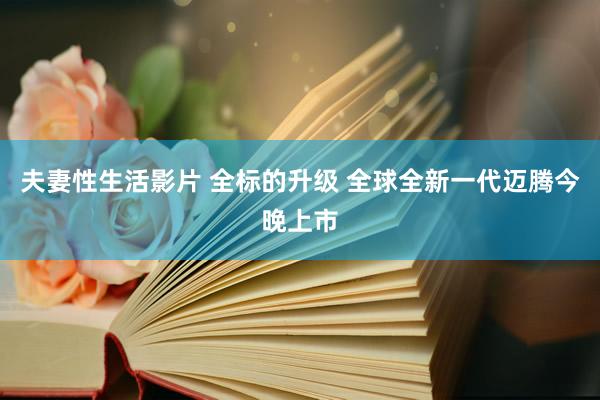 夫妻性生活影片 全标的升级 全球全新一代迈腾今晚上市